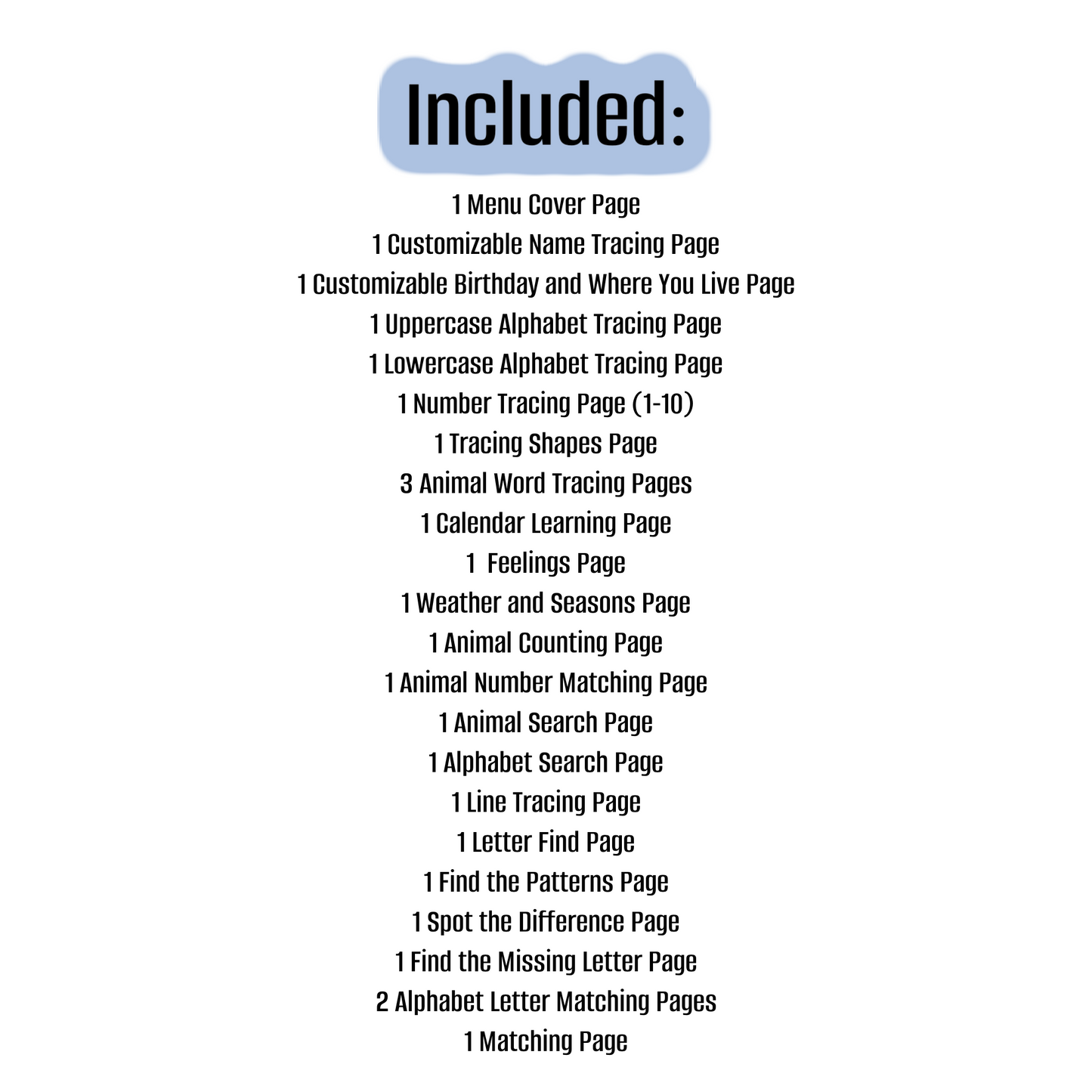 Included:

1 Menu Cover Page
1 Customizable Name Tracing Page
1 Customizable Birthday and Where You Live Page
1 Uppercase Alphabet Tracing Page
1 Lowercase Alphabet Tracing Page
1 Number Tracing Page (1-10)
1 Tracing Shapes Page
3 Animal Word Tracing Pages
1 Calendar Learning Page
1 Feelings Page
1 Weather and Seasons Page
1 Animal Counting Page
1 Animal Number Matching Page
1 Animal Search Page
1 Alphabet Search Page
1 Line Tracing Page
1 Letter Find Page
1 Find the Patterns Page
1 Spot the Difference Page
1 Find the Missing Letter Page
2 Alphabet Letter Matching Pages
1 Matching Page